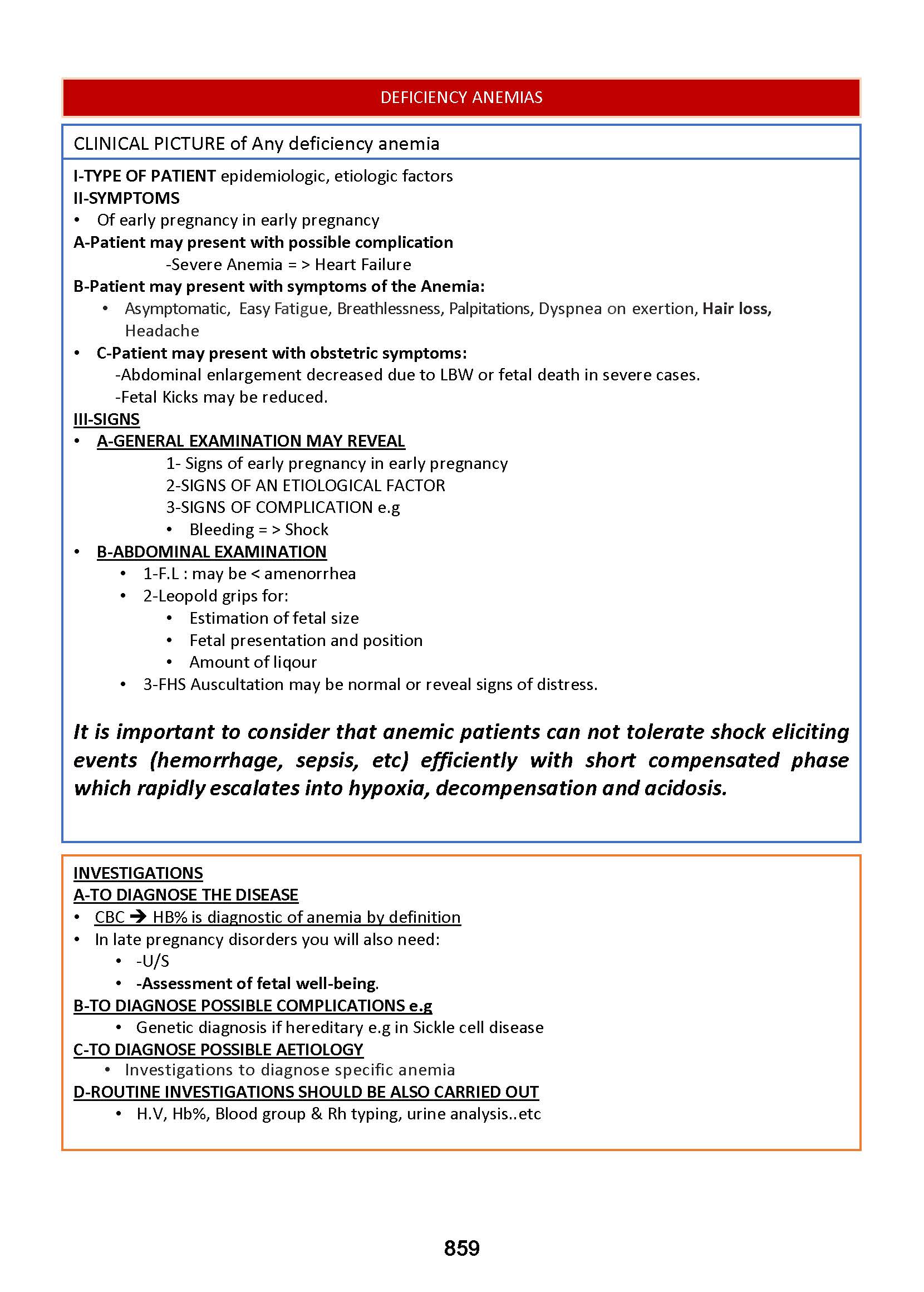 DEFICIENCY ANEMIAS

CLINICAL PICTURE of Any deficiency anemia

I-TYPE OF PATIENT epidemiologic, etiologic factors
II-SYMPTOMS
• Of early pregnancy in early pregnancy
A-Patient may present with possible complication
-Severe Anemia = > Heart Failure
B-Patient may present with symptoms of the Anemia:
• Asymptomatic, Easy Fatigue, Breathlessness, Palpitations, Dyspnea on exertion, Hair loss, Headache
• C-Patient may present with obstetric symptoms:
-Abdominal enlargement decreased due to LBW or fetal death in severe cases.
-Fetal Kicks may be reduced.
III-SIGNS
• A-GENERAL EXAMINATION MAY REVEAL
1- Signs of early pregnancy in early pregnancy
2-SIGNS OF AN ETIOLOGICAL FACTOR
3-SIGNS OF COMPLICATION e.g
• Bleeding = > Shock
• B-ABDOMINAL EXAMINATION
• 1-F.L : may be < amenorrhea
• 2-Leopold grips for:
• Estimation of fetal size
• Fetal presentation and position
• Amount of liqour
• 3-FHS Auscultation may be normal or reveal signs of distress.

It is important to consider that anemic patients can not tolerate shock eliciting events (hemorrhage, sepsis, etc) efficiently with short compensated phase which rapidly escalates into hypoxia, decompensation and acidosis.

INVESTIGATIONS
A-TO DIAGNOSE THE DISEASE
• CBC → HB% is diagnostic of anemia by definition
• In late pregnancy disorders you will also need:
• -U/S
• -Assessment of fetal well-being.
B-TO DIAGNOSE POSSIBLE COMPLICATIONS e.g
• Genetic diagnosis if hereditary e.g in Sickle cell disease
C-TO DIAGNOSE POSSIBLE AETIOLOGY
• Investigations to diagnose specific anemia
D-ROUTINE INVESTIGATIONS SHOULD BE ALSO CARRIED OUT
• H.V, Hb%, Blood group & Rh typing, urine analysis..etc

859